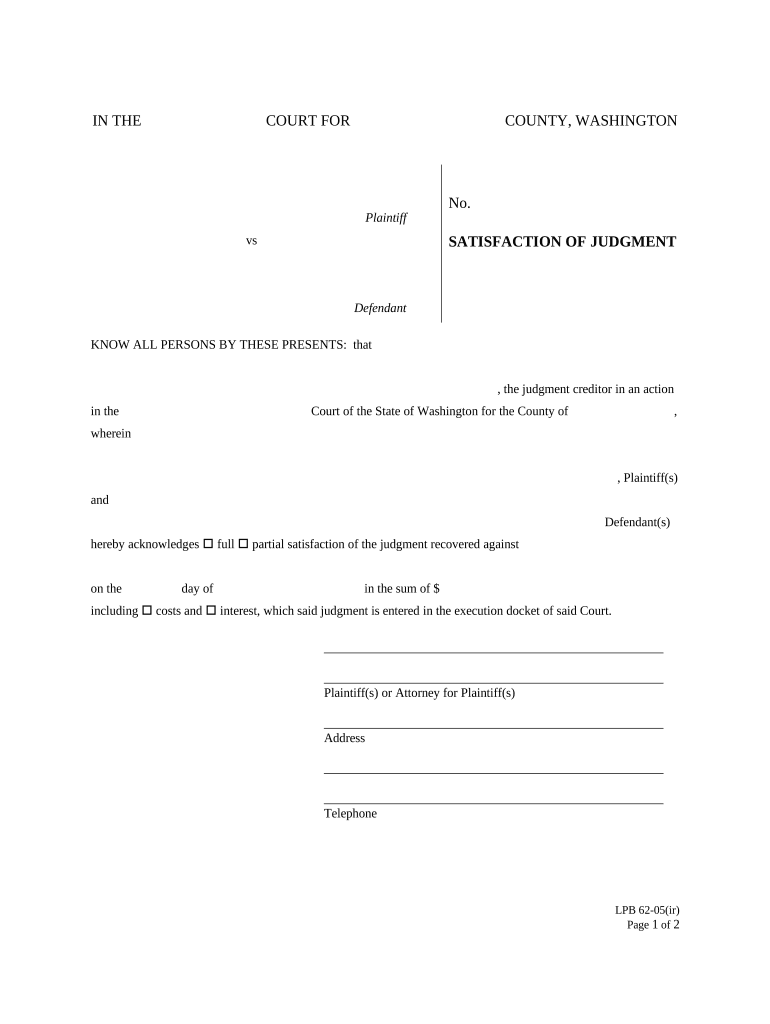 IN THE COURT FOR COUNTY, WASHINGTON

Plaintiff

vs

Defendant

No.

SATISFACTION OF JUDGMENT

KNOW ALL PERSONS BY THESE PRESENTS: that

, the judgment creditor in an action in the Court of the State of Washington for the County of , wherein

, Plaintiff(s)

and

Defendant(s)

hereby acknowledges ☐ full ☐ partial satisfaction of the judgment recovered against

on the day of in the sum of $ including ☐ costs and ☐ interest, which said judgment is entered in the execution docket of said Court.

Plaintiff(s) or Attorney for Plaintiff(s)

Address

Telephone

LPB 62-05(ir)
Page 1 of 2